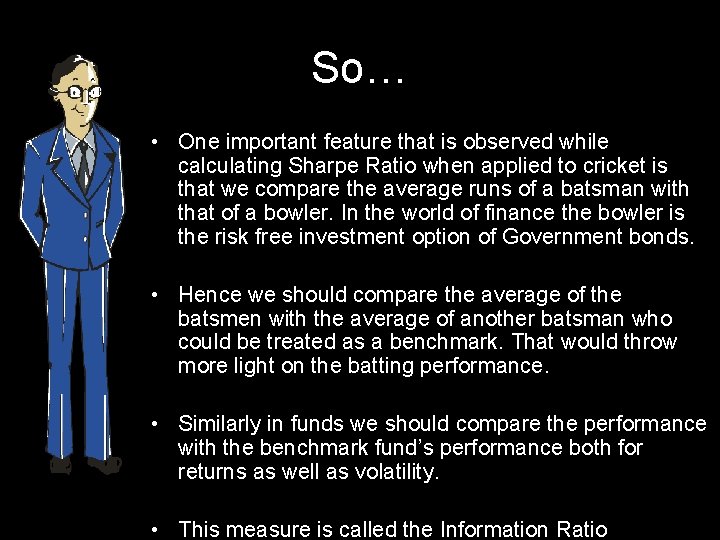 So…

• One important feature that is observed while calculating Sharpe Ratio when applied to cricket is that we compare the average runs of a batsman with that of a bowler. In the world of finance the bowler is the risk free investment option of Government bonds.

• Hence we should compare the average of the batsmen with the average of another batsman who could be treated as a benchmark. That would throw more light on the batting performance.

• Similarly in funds we should compare the performance with the benchmark fund's performance both for returns as well as volatility.

• This measure is called the Information Ratio